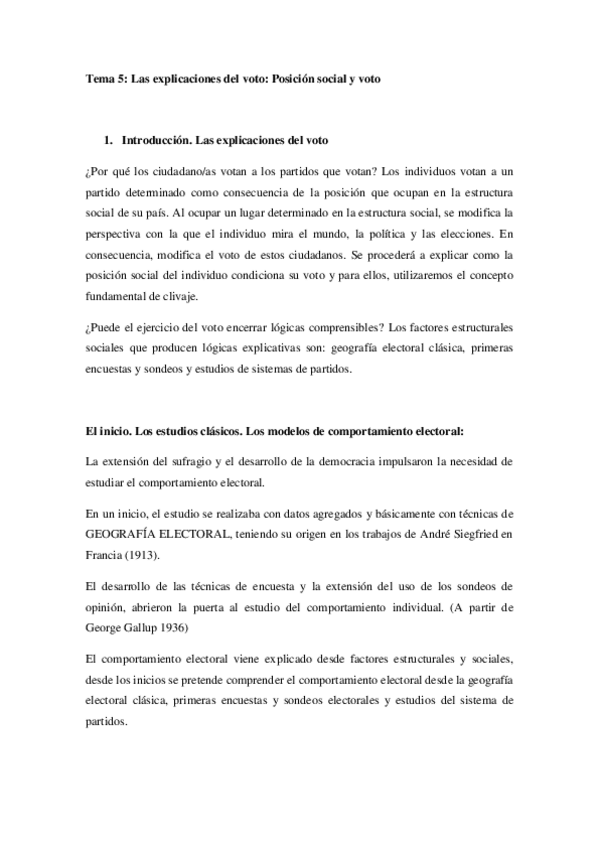 Tema 5: Las explicaciones del voto: Posición social y voto

1. Introducción. Las explicaciones del voto

¿Por qué los ciudadano/as votan a los partidos que votan? Los individuos votan a un partido determinado como consecuencia de la posición que ocupan en la estructura social de su país. Al ocupar un lugar determinado en la estructura social, se modifica la perspectiva con la que el individuo mira el mundo, la política y las elecciones. En consecuencia, modifica el voto de estos ciudadanos. Se procederá a explicar como la posición social del individuo condiciona su voto y para ellos, utilizaremos el concepto fundamental de clivaje.

¿Puede el ejercicio del voto encerrar lógicas comprensibles? Los factores estructurales sociales que producen lógicas explicativas son: geografía electoral clásica, primeras encuestas y sondeos y estudios de sistemas de partidos.

El inicio. Los estudios clásicos. Los modelos de comportamiento electoral:

La extensión del sufragio y el desarrollo de la democracia impulsaron la necesidad de estudiar el comportamiento electoral.

En un inicio, el estudio se realizaba con datos agregados y básicamente con técnicas de GEOGRAFÍA ELECTORAL, teniendo su origen en los trabajos de André Siegfried en Francia (1913).

El desarrollo de las técnicas de encuesta y la extensión del uso de los sondeos de opinión, abrieron la puerta al estudio del comportamiento individual. (A partir de George Gallup 1936)

El comportamiento electoral viene explicado desde factores estructurales y sociales, desde los inicios se pretende comprender el comportamiento electoral desde la geografía electoral clásica, primeras encuestas y sondeos electorales y estudios del sistema de partidos.